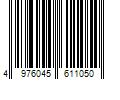 4 976045 611050